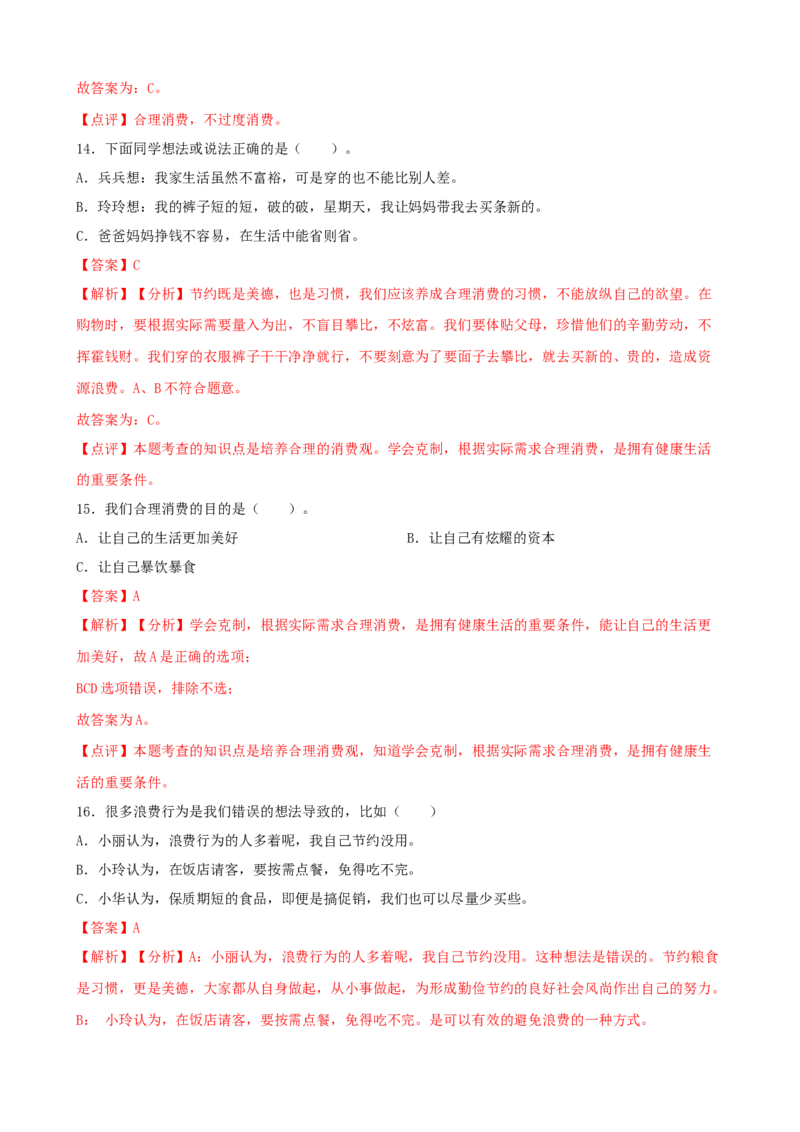 故答案为：C。

【点评】合理消费，不过度消费。

14．下面同学想法或说法正确的是（　　）。

A．兵兵想：我家生活虽然不富裕，可是穿的也不能比别人差。

B．玲玲想：我的裤子短的短，破的破，星期天，我让妈妈带我去买条新的。

C．爸爸妈妈挣钱不容易，在生活中能省则省。

【答案】C

【解析】【分析】节约既是美德，也是习惯，我们应该养成合理消费的习惯，不能放纵自己的欲望。在购物时，要根据实际需要量入为出，不盲目攀比，不炫富。我们要体贴父母，珍惜他们的辛勤劳动，不挥霍钱财。我们穿的衣服裤子干干净净就行，不要刻意为了要面子去攀比，就去买新的、贵的，造成资源浪费。A、B不符合题意。

故答案为：C。

【点评】本题考查的知识点是培养合理的消费观。学会克制，根据实际需求合理消费，是拥有健康生活的重要条件。

15．我们合理消费的目的是（　　）。

A．让自己的生活更加美好

B．让自己有炫耀的资本

C．让自己暴饮暴食

【答案】A

【解析】【分析】学会克制，根据实际需求合理消费，是拥有健康生活的重要条件，能让自己的生活更加美好，故A是正确的选项；

BCD选项错误，排除不选；

故答案为A。

【点评】本题考查的知识点是培养合理消费观，知道学会克制，根据实际需求合理消费，是拥有健康生活的重要条件。

16．很多浪费行为是我们错误的想法导致的，比如（　　）

A．小丽认为，浪费行为的人多着呢，我自己节约没用。

B．小玲认为，在饭店请客，要按需点餐，免得吃不完。

C．小华认为，保质期短的食品，即便是搞促销，我们也可以尽量少买些。

【答案】A

【解析】【分析】A：小丽认为，浪费行为的人多着呢，我自己节约没用。这种想法是错误的。节约粮食是习惯，更是美德，大家都从自身做起，从小事做起，为形成勤俭节约的良好社会风尚作出自己的努力。

B：　小玲认为，在饭店请客，要按需点餐，免得吃不完。是可以有效的避免浪费的一种方式。